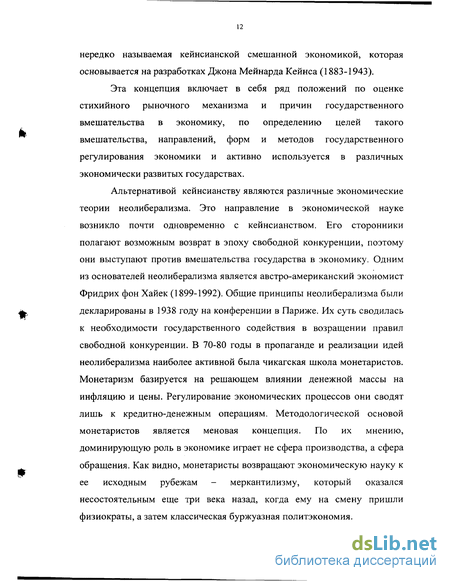 12

нередко называемая кейнсианской смешанной экономикой, которая основывается на разработках Джона Мейнарда Кейнса (1883-1943).

Эта концепция включает в себя ряд положений по оценке стихийного рыночного механизма и причин государственного вмешательства в экономику, по определению целей такого вмешательства, направлений, форм и методов государственного регулирования экономики и активно используется в различных экономически развитых государствах.

Альтернативой кейнсианству являются различные экономические теории неолиберализма. Это направление в экономической науке возникло почти одновременно с кейнсианством. Его сторонники полагают возможным возврат в эпоху свободной конкуренции, поэтому они выступают против вмешательства государства в экономику. Одним из основателей неолиберализма является австро-американский экономист Фридрих фон Хайек (1899-1992). Общие принципы неолиберализма были декларированы в 1938 году на конференции в Париже. Их суть сводилась к необходимости государственного содействия в возращении правил свободной конкуренции. В 70-80 годы в пропаганде и реализации идей неолиберализма наиболее активной была чикагская школа монетаристов. Монетаризм базируется на решающем влиянии денежной массы на инфляцию и цены. Регулирование экономических процессов они сводят лишь к кредитно-денежным операциям. Методологической основой монетаристов является меновая концепция. По их мнению, доминирующую роль в экономике играет не сфера производства, а сфера обращения. Как видно, монетаристы возвращают экономическую науку к ее исходным рубежам – меркантилизму, который оказался несостоятельным еще три века назад, когда ему на смену пришли физиократы, а затем классическая буржуазная политэкономия.

dsLib.net
библиотека диссертаций